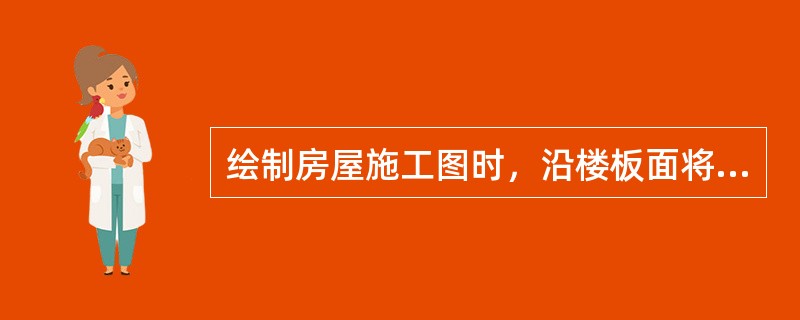 绘制房屋施工图时，沿楼板面将...